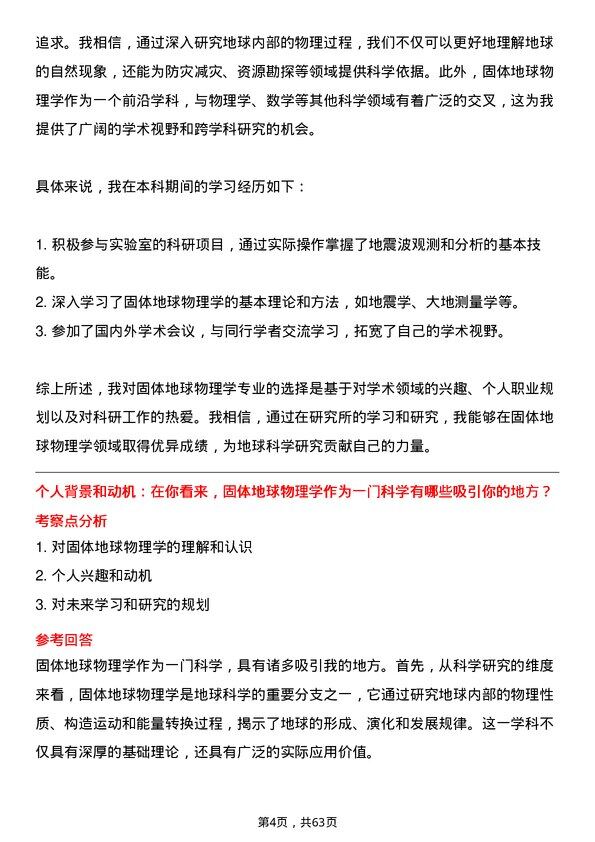 追求。我相信，通过深入研究地球内部的物理过程，我们不仅可以更好地理解地球的自然现象，还能为防灾减灾、资源勘探等领域提供科学依据。此外，固体地球物理学作为一个前沿学科，与物理学、数学等其他科学领域有着广泛的交叉，这为我提供了广阔的学术视野和跨学科研究的机会。

具体来说，我在本科期间的学习经历如下：

1. 积极参与实验室的科研项目，通过实际操作掌握了地震波观测和分析的基本技能。
2. 深入学习了固体地球物理学的基本理论和方法，如地震学、大地测量学等。
3. 参加了国内外学术会议，与同行学者交流学习，拓宽了自己的学术视野。

综上所述，我对固体地球物理学专业的选择是基于对学术领域的兴趣、个人职业规划以及对科研工作的热爱。我相信，通过在研究所的学习和研究，我能够在固体地球物理学领域取得优异成绩，为地球科学研究贡献自己的力量。

个人背景和动机：在你看来，固体地球物理学作为一门科学有哪些吸引你的地方？

考察点分析

1. 对固体地球物理学的理解和认识
2. 个人兴趣和动机
3. 对未来学习和研究的规划

参考回答

固体地球物理学作为一门科学，具有诸多吸引我的地方。首先，从科学研究的维度来看，固体地球物理学是地球科学的重要分支之一，它通过研究地球内部的物理性质、构造运动和能量转换过程，揭示了地球的形成、演化和发展规律。这一学科不仅具有深厚的基础理论，还具有广泛的实际应用价值。

第4页，共63页